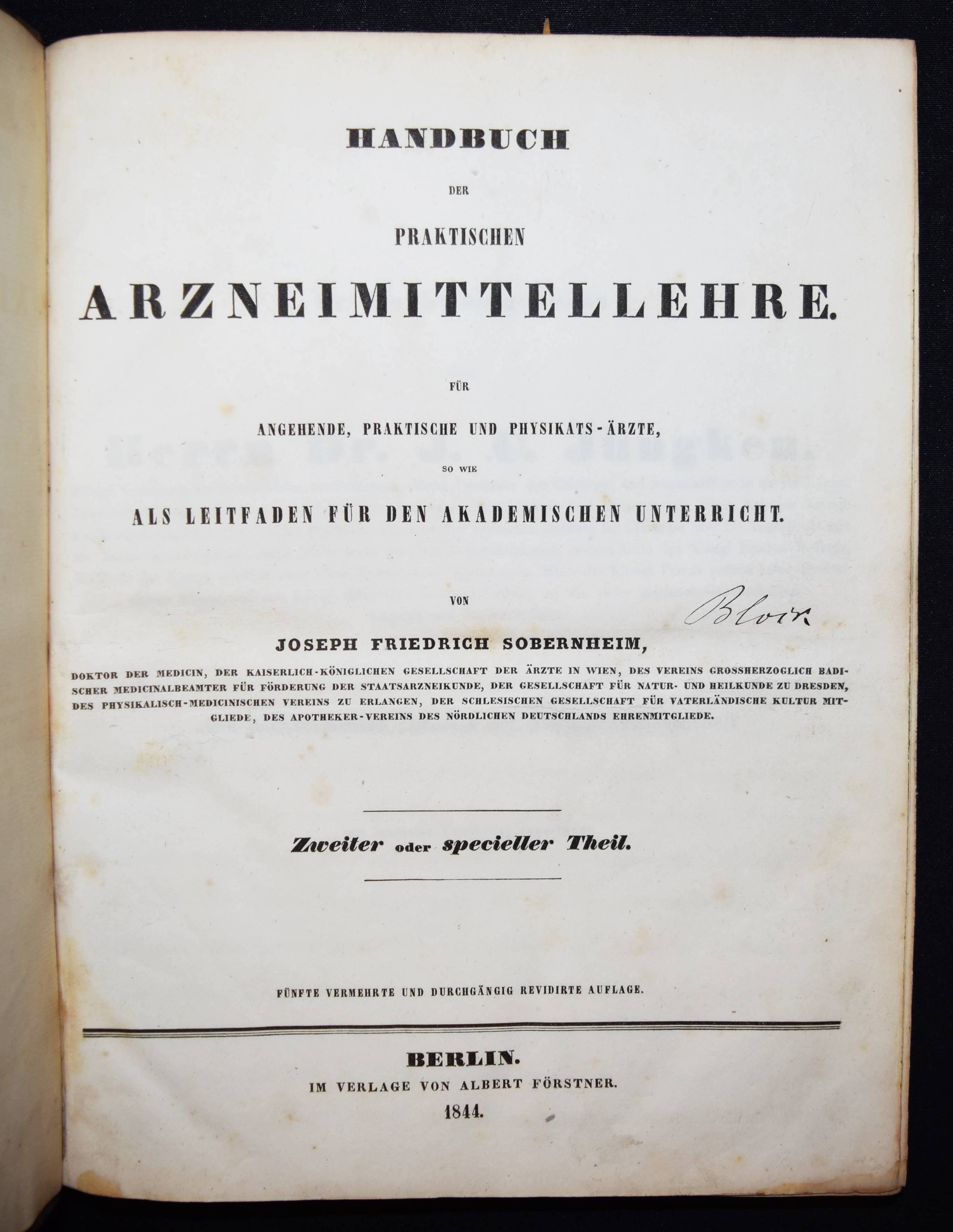 HANDBUCH

DER

PRAKTISCHEN

ARZNEIMITTELLEHRE.

FÜR

ANGEHENDE, PRAKTISCHE UND PHYSIKATS-ÄRZTE,

SO WIE

ALS LEITFADEN FÜR DEN AKADEMISCHEN UNTERRICHT.

VON

Bloch

JOSEPH FRIEDRICH SOBERNHEIM,

DOKTOR DER MEDICIN, DER KAISERLICH-KÖNIGLICHEN GESELLSCHAFT DER ÄRZTE IN WIEN, DES VEREINS GROSSHERZOGLICH BADISCHER MEDICINALBEAMTER FÜR FÖRDERUNG DER STAATSARZNEIKUNDE, DER GESELLSCHAFT FÜR NATUR- UND HEILKUNDE ZU DRESDEN, DES PHYSIKALISCH-MEDICINISCHEN VEREINS ZU ERLANGEN, DER SCHLESISCHEN GESELLSCHAFT FÜR VATERLÄNDISCHE KULTUR MITGLIEDE, DES APOTHEKER-VEREINS DES NÖRDLICHEN DEUTSCHLANDS EHRENMITGLIEDE.

Zweiter oder specieller Theil.

FÜNFTE VERMEHRTE UND DURCHGÄNGIG REVIDIRTE AUFLAGE.

BERLIN.

IM VERLAGE VON ALBERT FÖRSTNER.

1844.